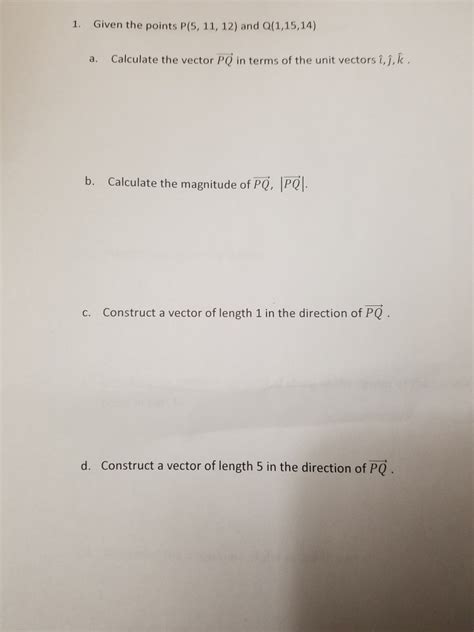 1. Given the points P(5, 11, 12) and Q(1,15,14)

a. Calculate the vector $\overrightarrow{PQ}$ in terms of the unit vectors $\hat{\imath}, \hat{\jmath}, \hat{k}$ .

b. Calculate the magnitude of $\overrightarrow{PQ}$, $|\overrightarrow{PQ}|$.

c. Construct a vector of length 1 in the direction of $\overrightarrow{PQ}$ .

d. Construct a vector of length 5 in the direction of $\overrightarrow{PQ}$ .